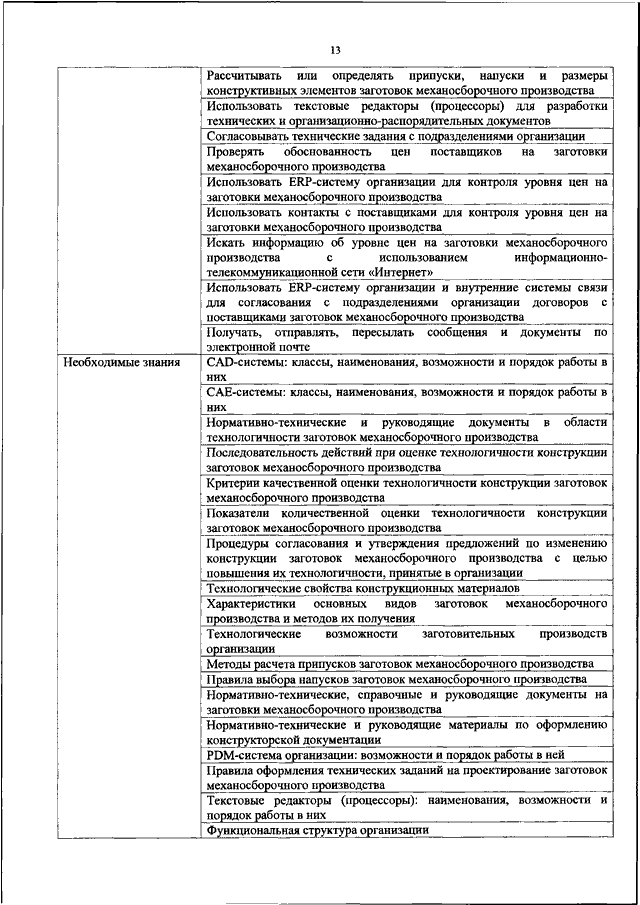 13

| | |
|---|---|
| | Рассчитывать или определять припуски, напуски и размеры конструктивных элементов заготовок механосборочного производства |
| | Использовать текстовые редакторы (процессоры) для разработки технических и организационно-распорядительных документов |
| | Согласовывать технические задания с подразделениями организации |
| | Проверять обоснованность цен поставщиков на заготовки механосборочного производства |
| | Использовать ERP-систему организации для контроля уровня цен на заготовки механосборочного производства |
| | Использовать контакты с поставщиками для контроля уровня цен на заготовки механосборочного производства |
| | Искать информацию об уровне цен на заготовки механосборочного производства с использованием информационно-телекоммуникационной сети «Интернет» |
| | Использовать ERP-систему организации и внутренние системы связи для согласования с подразделениями организации договоров с поставщиками заготовок механосборочного производства |
| | Получать, отправлять, пересылать сообщения и документы по электронной почте |
| Необходимые знания | CAD-системы: классы, наименования, возможности и порядок работы в них |
| | CAE-системы: классы, наименования, возможности и порядок работы в них |
| | Нормативно-технические и руководящие документы в области технологичности заготовок механосборочного производства |
| | Последовательность действий при оценке технологичности конструкции заготовок механосборочного производства |
| | Критерии качественной оценки технологичности конструкции заготовок механосборочного производства |
| | Показатели количественной оценки технологичности конструкции заготовок механосборочного производства |
| | Процедуры согласования и утверждения предложений по изменению конструкции заготовок механосборочного производства с целью повышения их технологичности, принятые в организации |
| | Технологические свойства конструкционных материалов |
| | Характеристики основных видов заготовок механосборочного производства и методов их получения |
| | Технологические возможности заготовительных производств организации |
| | Методы расчета припусков заготовок механосборочного производства |
| | Правила выбора напусков заготовок механосборочного производства |
| | Нормативно-технические, справочные и руководящие документы на заготовки механосборочного производства |
| | Нормативно-технические и руководящие материалы по оформлению конструкторской документации |
| | PDM-система организации: возможности и порядок работы в ней |
| | Правила оформления технических заданий на проектирование заготовок механосборочного производства |
| | Текстовые редакторы (процессоры): наименования, возможности и порядок работы в них |
| | Функциональная структура организации |